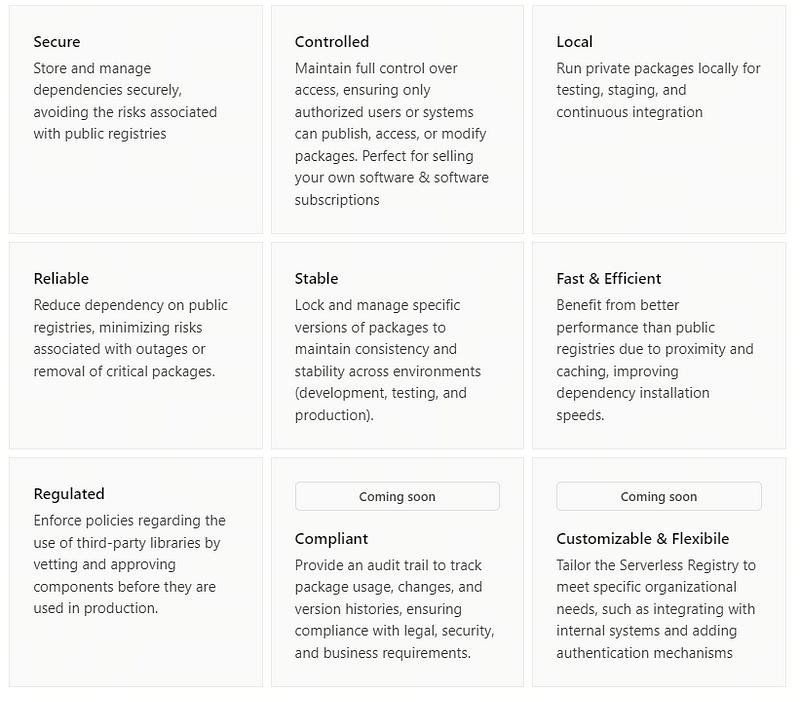 Secure
Store and manage dependencies securely, avoiding the risks associated with public registries

Controlled
Maintain full control over access, ensuring only authorized users or systems can publish, access, or modify packages. Perfect for selling your own software & software subscriptions

Local
Run private packages locally for testing, staging, and continuous integration

Reliable
Reduce dependency on public registries, minimizing risks associated with outages or removal of critical packages.

Stable
Lock and manage specific versions of packages to maintain consistency and stability across environments (development, testing, and production).

Fast & Efficient
Benefit from better performance than public registries due to proximity and caching, improving dependency installation speeds.

Regulated
Enforce policies regarding the use of third-party libraries by vetting and approving components before they are used in production.

Coming soon

Compliant
Provide an audit trail to track package usage, changes, and version histories, ensuring compliance with legal, security, and business requirements.

Coming soon

Customizable & Flexibile
Tailor the Serverless Registry to meet specific organizational needs, such as integrating with internal systems and adding authentication mechanisms